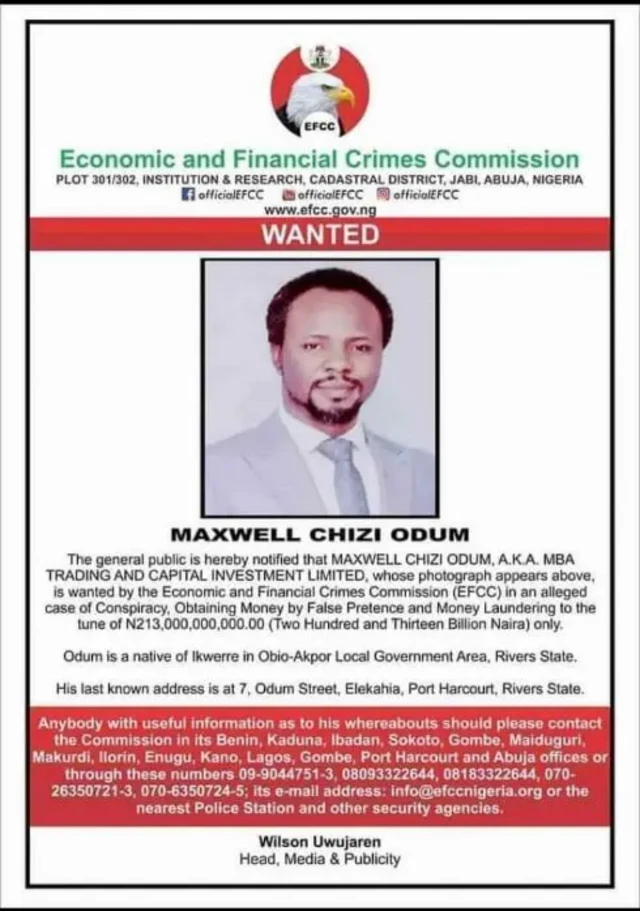 EFCC

Economic and Financial Crimes Commission

PLOT 301/302, INSTITUTION & RESEARCH, CADASTRAL DISTRICT, JABI, ABUJA, NIGERIA

officialEFCC officialEFCC officialEFCC

www.efcc.gov.ng

WANTED

MAXWELL CHIZI ODUM

The general public is hereby notified that MAXWELL CHIZI ODUM, A.K.A. MBA TRADING AND CAPITAL INVESTMENT LIMITED, whose photograph appears above, is wanted by the Economic and Financial Crimes Commission (EFCC) in an alleged case of Conspiracy, Obtaining Money by False Pretence and Money Laundering to the tune of N213,000,000,000.00 (Two Hundred and Thirteen Billion Naira) only.

Odum is a native of Ikwerre in Obio-Akpor Local Government Area, Rivers State.

His last known address is at 7, Odum Street, Elekahia, Port Harcourt, Rivers State.

Anybody with useful information as to his whereabouts should please contact the Commission in its Benin, Kaduna, Ibadan, Sokoto, Gombe, Maiduguri, Makurdi, Ilorin, Enugu, Kano, Lagos, Gombe, Port Harcourt and Abuja offices or through these numbers 09-9044751-3, 08093322644, 08183322644, 070-26350721-3, 070-6350724-5; its e-mail address: info@efccnigeria.org or the nearest Police Station and other security agencies.

Wilson Uwujaren
Head, Media & Publicity